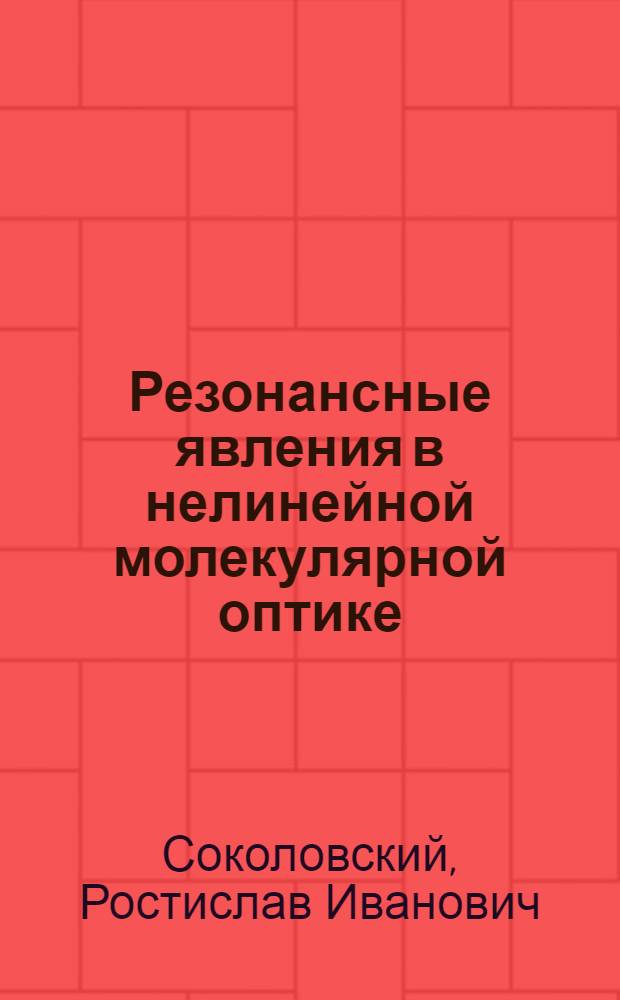 Резонансные явления в нелинейной молекулярной оптике

Соколовский, Ростислав Иванович